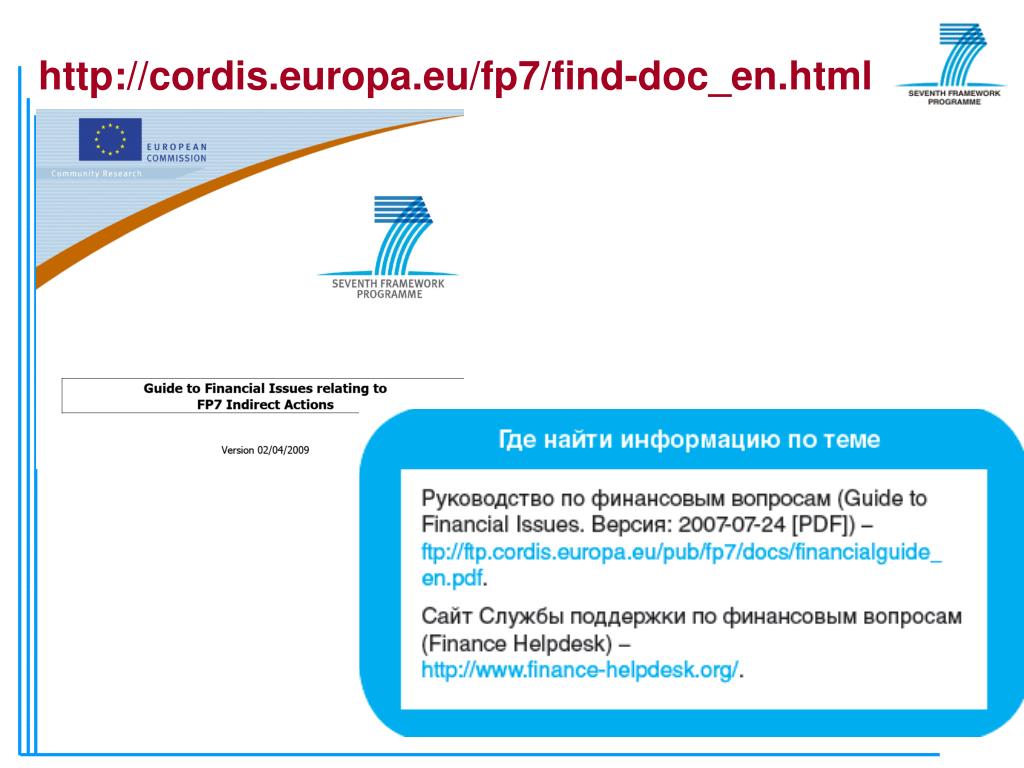 http://cordis.europa.eu/fp7/find-doc_en.html

SEVENTH FRAMEWORK PROGRAMME

EUROPEAN COMMISSION

Community Research

SEVENTH FRAMEWORK PROGRAMME

Guide to Financial Issues relating to FP7 Indirect Actions

Version 02/04/2009

Где найти информацию по теме

Руководство по финансовым вопросам (Guide to Financial Issues. Версия: 2007-07-24 [PDF]) – ftp://ftp.cordis.europa.eu/pub/fp7/docs/financialguide_en.pdf.

Сайт Службы поддержки по финансовым вопросам (Finance Helpdesk) – http://www.finance-helpdesk.org/.